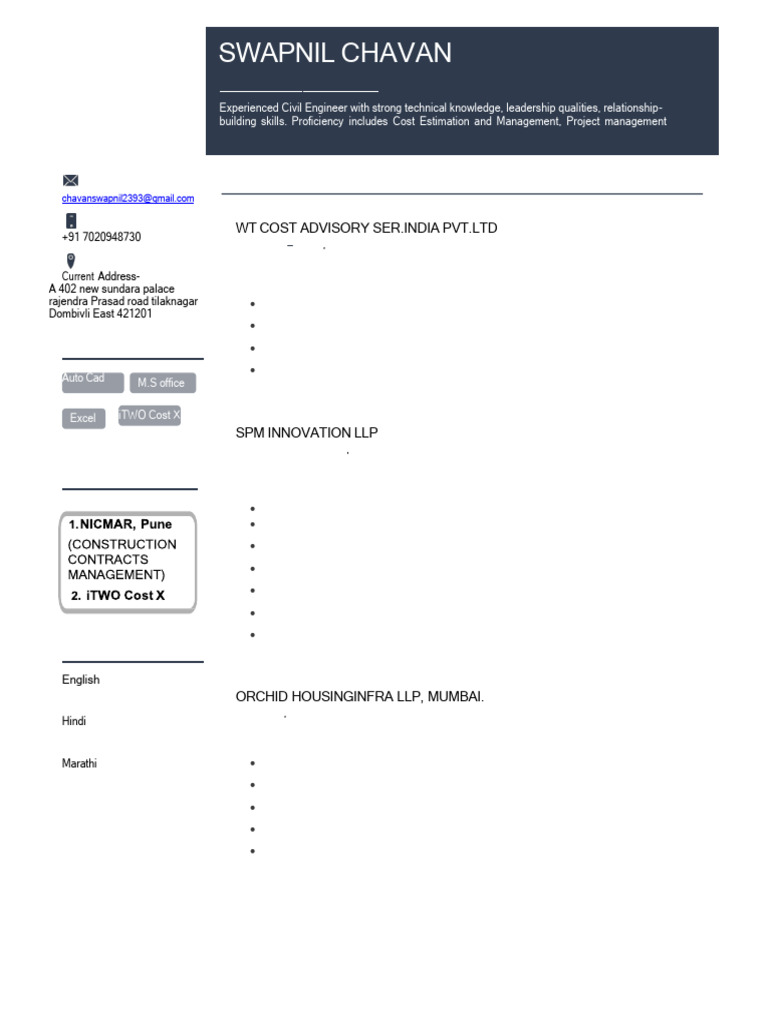 SWAPNIL CHAVAN

Experienced Civil Engineer with strong technical knowledge, leadership qualities, relationship-building skills. Proficiency includes Cost Estimation and Management, Project management

chavanswapnil2393@gmail.com

+91 7020948730

Current Address-
A 402 new sundara palace rajendra Prasad road tilaknagar Dombivli East 421201

Auto Cad
M.S office
Excel
iTWO Cost X

1. NICMAR, Pune
(CONSTRUCTION CONTRACTS MANAGEMENT)
2. iTWO Cost X

English

Hindi

Marathi

WT COST ADVISORY SER.INDIA PVT.LTD

SPM INNOVATION LLP

ORCHID HOUSINGINFRA LLP, MUMBAI.